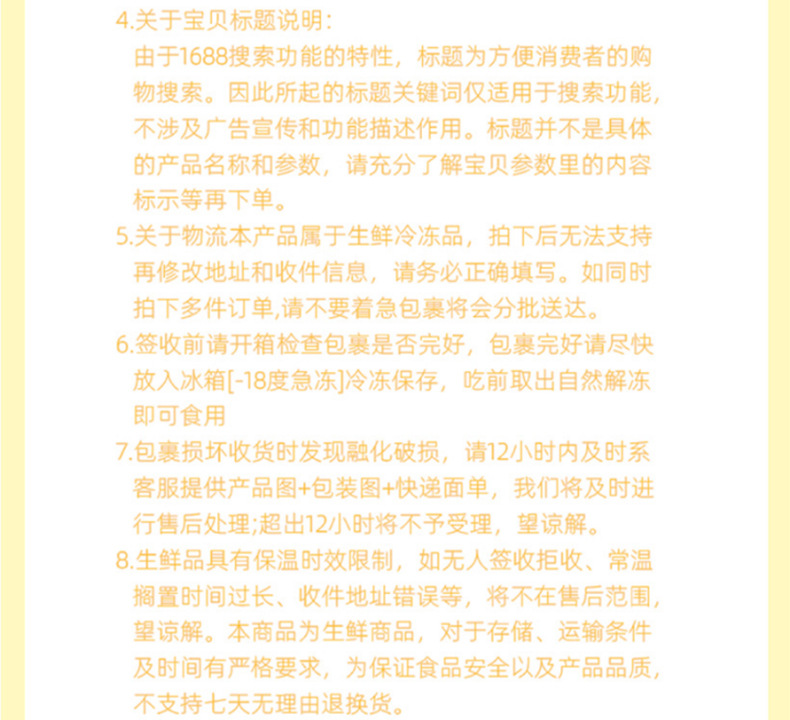 4.关于宝贝标题说明:
由于1688搜索功能的特性，标题为方便消费者的购物搜索。因此所起的标题关键词仅适用于搜索功能，不涉及广告宣传和功能描述作用。标题并不是具体的产品名称和参数，请充分了解宝贝参数里的内容标示等再下单。

5.关于物流本产品属于生鲜冷冻品，拍下后无法支持再修改地址和收件信息，请务必正确填写。如同时拍下多件订单,请不要着急包裹将会分批送达。

6.签收前请开箱检查包裹是否完好，包裹完好请尽快放入冰箱[-18度急冻]冷冻保存，吃前取出自然解冻即可食用

7.包裹损坏收货时发现融化破损，请12小时内及时系客服提供产品图+包装图+快递面单，我们将及时进行售后处理;超出12小时将不予受理，望谅解。

8.生鲜品具有保温时效限制，如无人签收拒收、常温搁置时间过长、收件地址错误等，将不在售后范围，望谅解。本商品为生鲜商品，对于存储、运输条件及时间有严格要求，为保证食品安全以及产品品质，不支持七天无理由退换货。